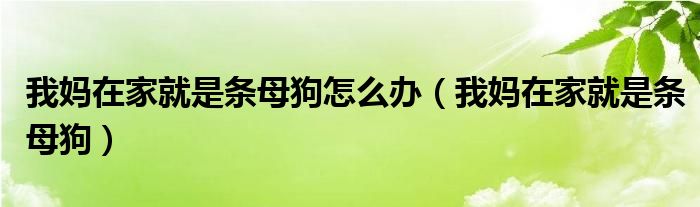 我妈在家就是条母狗怎么办（我妈在家就是条母狗）